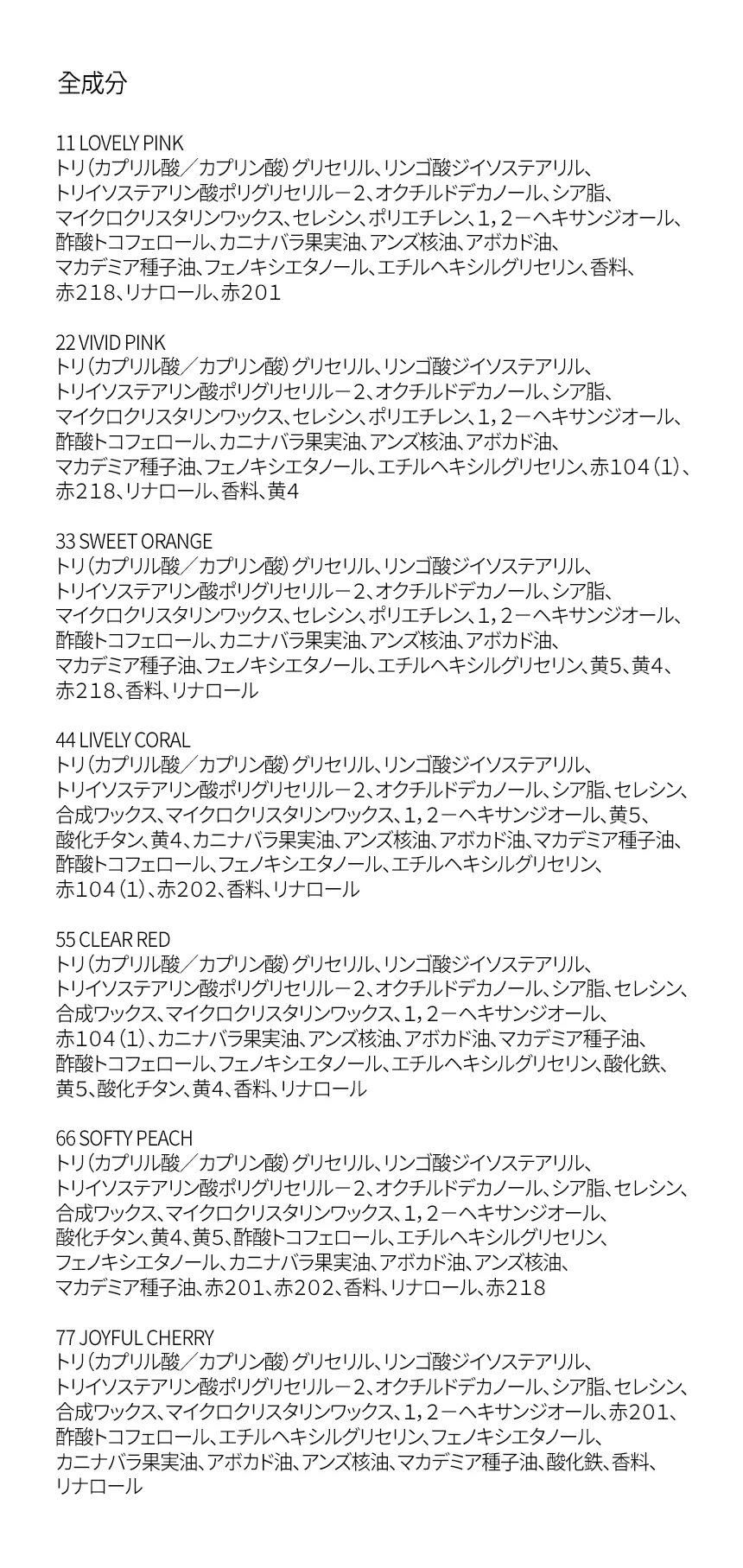 全成分

11 LOVELY PINK
トリ（カプリル酸／カプリン酸）グリセリル、リンゴ酸ジイソステアリル、トリイソステアリン酸ポリグリセリル－2、オクチルドデカノール、シア脂、マイクロクリスタリンワックス、セレシン、ポリエチレン、1，2－ヘキサンジオール、酢酸トコフェロール、カニナバラ果実油、アンズ核油、アボカド油、マカデミア種子油、フェノキシエタノール、エチルヘキシルグリセリン、香料、赤218、リナロール、赤201

22 VIVID PINK
トリ（カプリル酸／カプリン酸）グリセリル、リンゴ酸ジイソステアリル、トリイソステアリン酸ポリグリセリル－2、オクチルドデカノール、シア脂、マイクロクリスタリンワックス、セレシン、ポリエチレン、1，2－ヘキサンジオール、酢酸トコフェロール、カニナバラ果実油、アンズ核油、アボカド油、マカデミア種子油、フェノキシエタノール、エチルヘキシルグリセリン、赤104（1）、赤218、リナロール、香料、黄4

33 SWEET ORANGE
トリ（カプリル酸／カプリン酸）グリセリル、リンゴ酸ジイソステアリル、トリイソステアリン酸ポリグリセリル－2、オクチルドデカノール、シア脂、マイクロクリスタリンワックス、セレシン、ポリエチレン、1，2－ヘキサンジオール、酢酸トコフェロール、カニナバラ果実油、アンズ核油、アボカド油、マカデミア種子油、フェノキシエタノール、エチルヘキシルグリセリン、黄5、黄4、赤218、香料、リナロール

44 LIVELY CORAL
トリ（カプリル酸／カプリン酸）グリセリル、リンゴ酸ジイソステアリル、トリイソステアリン酸ポリグリセリル－2、オクチルドデカノール、シア脂、セレシン、合成ワックス、マイクロクリスタリンワックス、1，2－ヘキサンジオール、黄5、酸化チタン、黄4、カニナバラ果実油、アンズ核油、アボカド油、マカデミア種子油、酢酸トコフェロール、フェノキシエタノール、エチルヘキシルグリセリン、赤104（1）、赤202、香料、リナロール

55 CLEAR RED
トリ（カプリル酸／カプリン酸）グリセリル、リンゴ酸ジイソステアリル、トリイソステアリン酸ポリグリセリル－2、オクチルドデカノール、シア脂、セレシン、合成ワックス、マイクロクリスタリンワックス、1，2－ヘキサンジオール、赤104（1）、カニナバラ果実油、アンズ核油、アボカド油、マカデミア種子油、酢酸トコフェロール、フェノキシエタノール、エチルヘキシルグリセリン、酸化鉄、黄5、酸化チタン、黄4、香料、リナロール

66 SOFTY PEACH
トリ（カプリル酸／カプリン酸）グリセリル、リンゴ酸ジイソステアリル、トリイソステアリン酸ポリグリセリル－2、オクチルドデカノール、シア脂、セレシン、合成ワックス、マイクロクリスタリンワックス、1，2－ヘキサンジオール、酸化チタン、黄4、黄5、酢酸トコフェロール、エチルヘキシルグリセリン、フェノキシエタノール、カニナバラ果実油、アボカド油、アンズ核油、マカデミア種子油、赤201、赤202、香料、リナロール、赤218

77 JOYFUL CHERRY
トリ（カプリル酸／カプリン酸）グリセリル、リンゴ酸ジイソステアリル、トリイソステアリン酸ポリグリセリル－2、オクチルドデカノール、シア脂、セレシン、合成ワックス、マイクロクリスタリンワックス、1，2－ヘキサンジオール、赤201、酢酸トコフェロール、エチルヘキシルグリセリン、フェノキシエタノール、カニナバラ果実油、アボカド油、アンズ核油、マカデミア種子油、酸化鉄、香料、リナロール